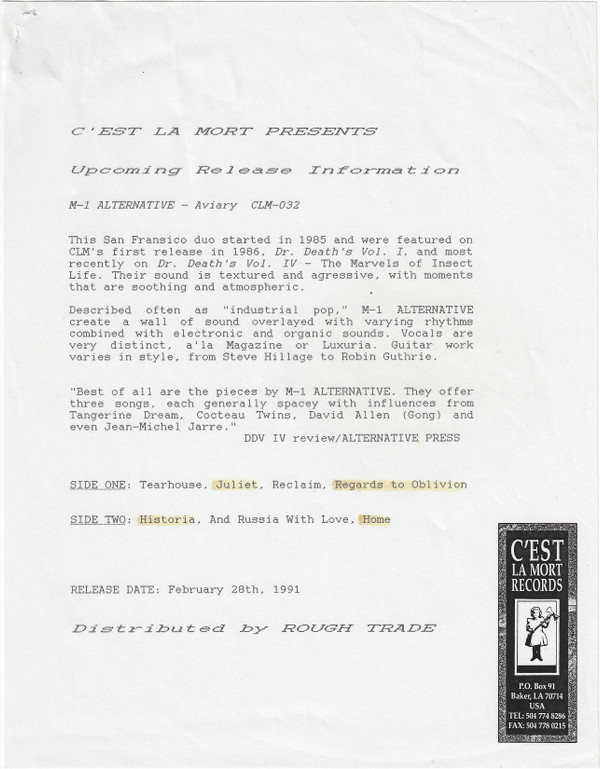 C'EST LA MORT PRESENTS

Upcoming Release Information

M-1 ALTERNATIVE - Aviary CLM-032

This San Fransico duo started in 1985 and were featured on CLM's first release in 1986, Dr. Death's Vol. I, and most recently on Dr. Death's Vol. IV - The Marvels of Insect Life. Their sound is textured and agressive, with moments that are soothing and atmospheric.

Described often as "industrial pop," M-1 ALTERNATIVE create a wall of sound overlayed with varying rhythms combined with electronic and organic sounds. Vocals are very distinct, a'la Magazine or Luxuria. Guitar work varies in style, from Steve Hillage to Robin Guthrie.

"Best of all are the pieces by M-1 ALTERNATIVE. They offer three songs, each generally spacey with influences from Tangerine Dream, Cocteau Twins, David Allen (Gong) and even Jean-Michel Jarre."
DDV IV review/ALTERNATIVE PRESS

SIDE ONE: Tearhouse, Juliet, Reclaim, Regards to Oblivion

SIDE TWO: Historia, And Russia With Love, Home

RELEASE DATE: February 28th, 1991

Distributed by ROUGH TRADE

C'EST LA MORT RECORDS

P.O. Box 91
Baker, LA 70714
USA
TEL: 504 774 8286
FAX: 504 778 0215